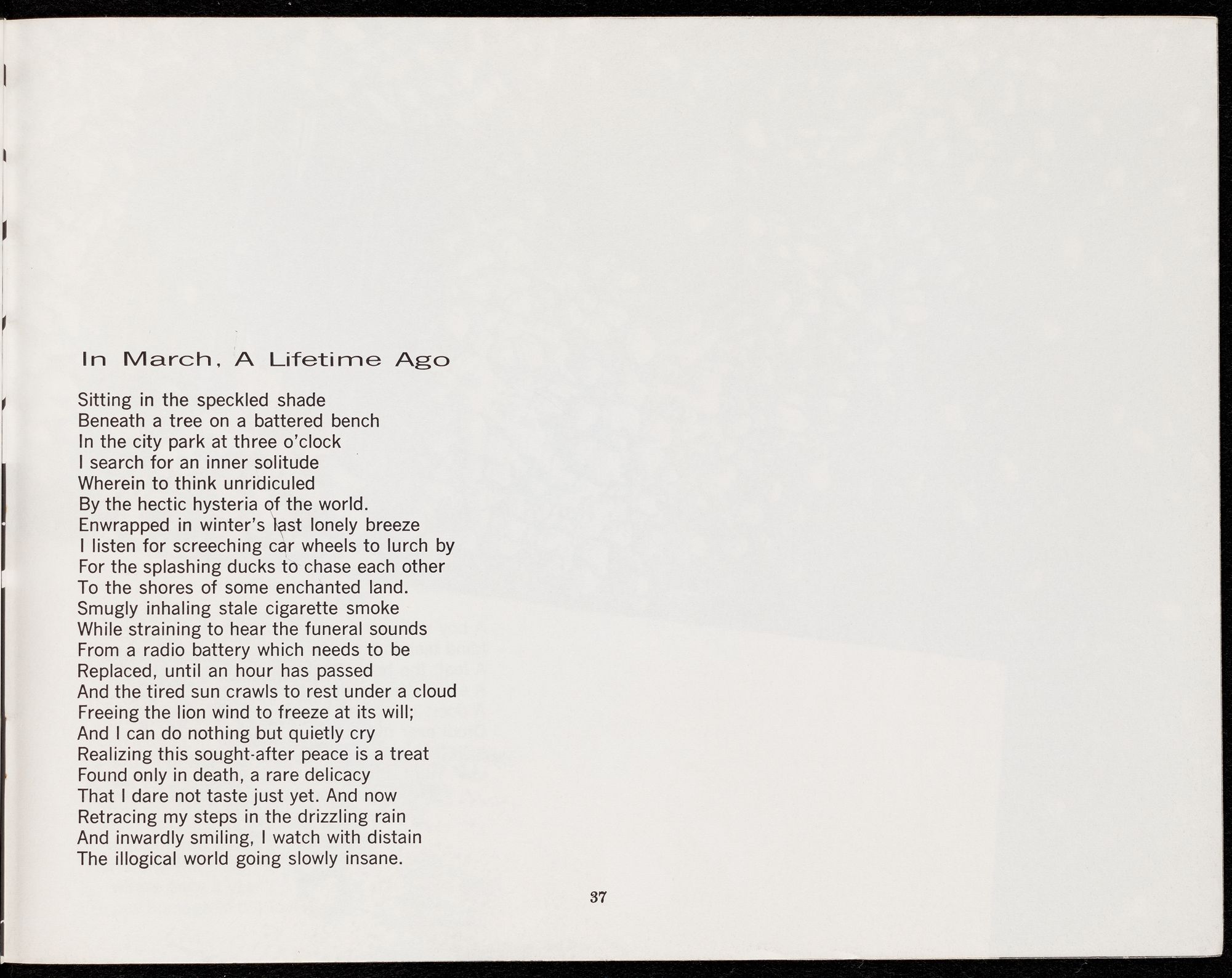 In March, A Lifetime Ago

Sitting in the speckled shade
Beneath a tree on a battered bench
In the city park at three o'clock
I search for an inner solitude
Wherein to think unridiculed
By the hectic hysteria of the world.
Enwrapped in winter's last lonely breeze
I listen for screeching car wheels to lurch by
For the splashing ducks to chase each other
To the shores of some enchanted land.
Smugly inhaling stale cigarette smoke
While straining to hear the funeral sounds
From a radio battery which needs to be
Replaced, until an hour has passed
And the tired sun crawls to rest under a cloud
Freeing the lion wind to freeze at its will;
And I can do nothing but quietly cry
Realizing this sought-after peace is a treat
Found only in death, a rare delicacy
That I dare not taste just yet. And now
Retracing my steps in the drizzling rain
And inwardly smiling, I watch with distain
The illogical world going slowly insane.

37